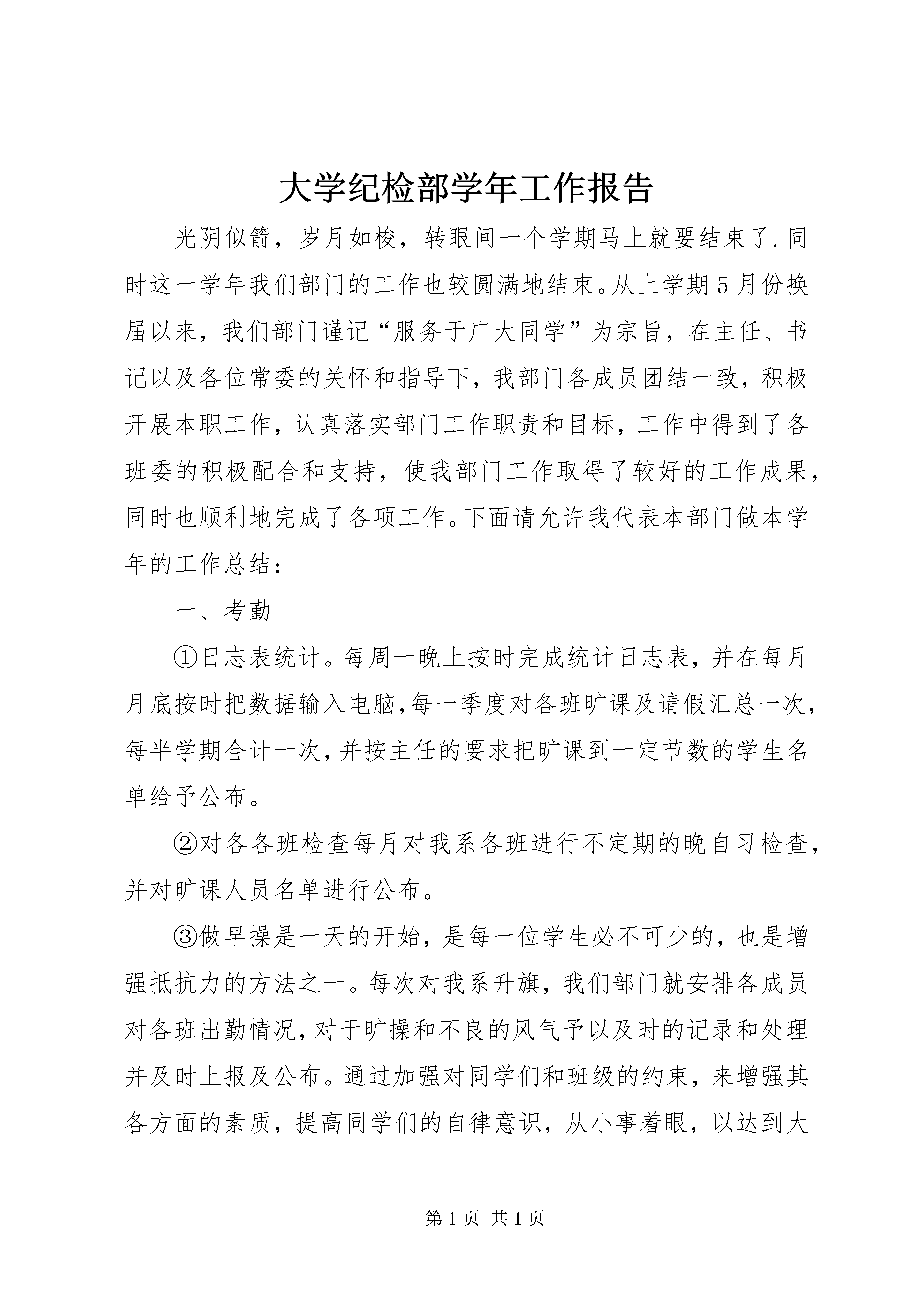 大学纪检部学年工作报告

光阴似箭，岁月如梭，转眼间一个学期马上就要结束了.同时这一学年我们部门的工作也较圆满地结束。从上学期5月份换届以来，我们部门谨记“服务于广大同学”为宗旨，在主任、书记以及各位常委的关怀和指导下，我部门各成员团结一致，积极开展本职工作，认真落实部门工作职责和目标，工作中得到了各班委的积极配合和支持，使我部门工作取得了较好的工作成果，同时也顺利地完成了各项工作。下面请允许我代表本部门做本学年的工作总结：

一、考勤

①日志表统计。每周一晚上按时完成统计日志表，并在每月月底按时把数据输入电脑,每一季度对各班旷课及请假汇总一次，每半学期合计一次,并按主任的要求把旷课到一定节数的学生名单给予公布。

②对各各班检查每月对我系各班进行不定期的晚自习检查，并对旷课人员名单进行公布。

③做早操是一天的开始，是每一位学生必不可少的，也是增强抵抗力的方法之一。每次对我系升旗，我们部门就安排各成员对各班出勤情况,对于旷操和不良的风气予以及时的记录和处理并及时上报及公布。通过加强对同学们和班级的约束，来增强其各方面的素质，提高同学们的自律意识，从小事着眼，以达到大

第1页 共1页